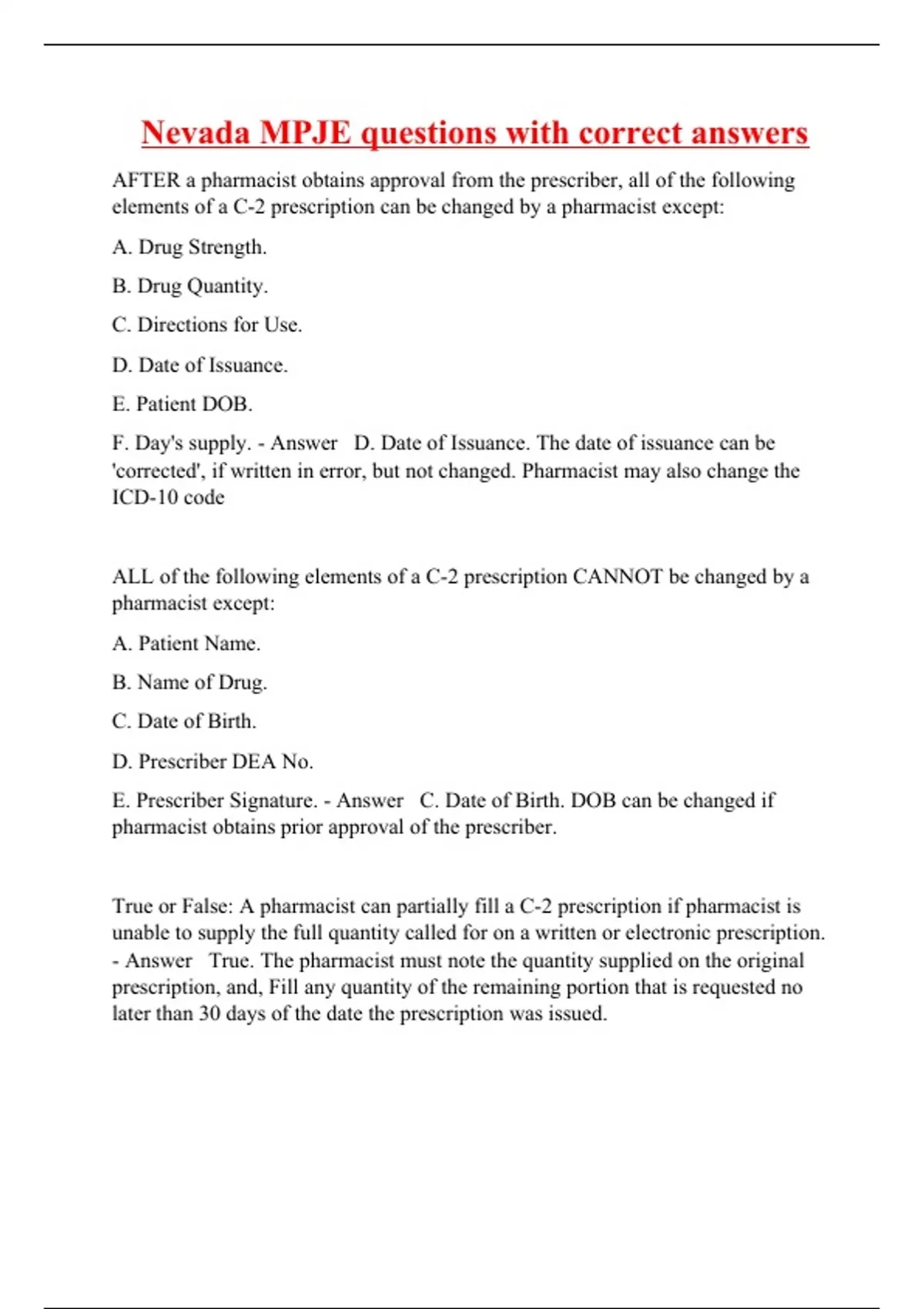 Nevada MPJE questions with correct answers

AFTER a pharmacist obtains approval from the prescriber, all of the following elements of a C-2 prescription can be changed by a pharmacist except:

A. Drug Strength.

B. Drug Quantity.

C. Directions for Use.

D. Date of Issuance.

E. Patient DOB.

F. Day's supply. - Answer D. Date of Issuance. The date of issuance can be 'corrected', if written in error, but not changed. Pharmacist may also change the ICD-10 code

ALL of the following elements of a C-2 prescription CANNOT be changed by a pharmacist except:

A. Patient Name.

B. Name of Drug.

C. Date of Birth.

D. Prescriber DEA No.

E. Prescriber Signature. - Answer C. Date of Birth. DOB can be changed if pharmacist obtains prior approval of the prescriber.

True or False: A pharmacist can partially fill a C-2 prescription if pharmacist is unable to supply the full quantity called for on a written or electronic prescription. - Answer True. The pharmacist must note the quantity supplied on the original prescription, and, Fill any quantity of the remaining portion that is requested no later than 30 days of the date the prescription was issued.